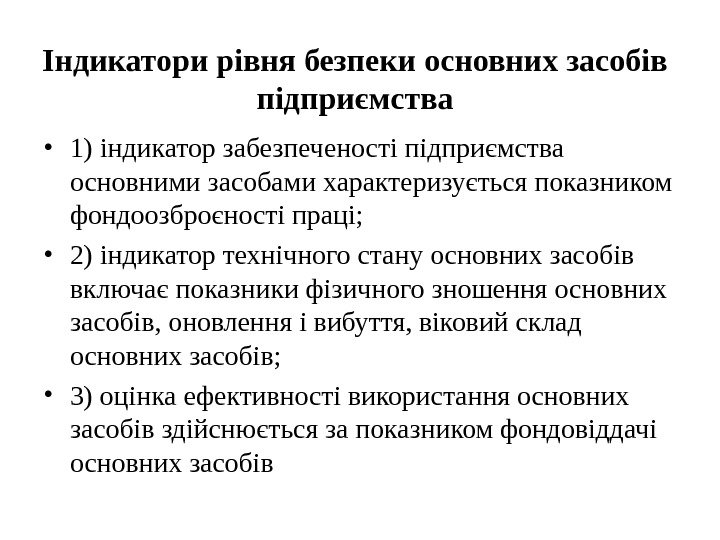 Індикатори рівня безпеки основних засобів підприємства

• 1) індикатор забезпеченості підприємства основними засобами характеризується показником фондоозброєності праці;

• 2) індикатор технічного стану основних засобів включає показники фізичного зношення основних засобів, оновлення і вибуття, віковий склад основних засобів;

• 3) оцінка ефективності використання основних засобів здійснюється за показником фондовіддачі основних засобів